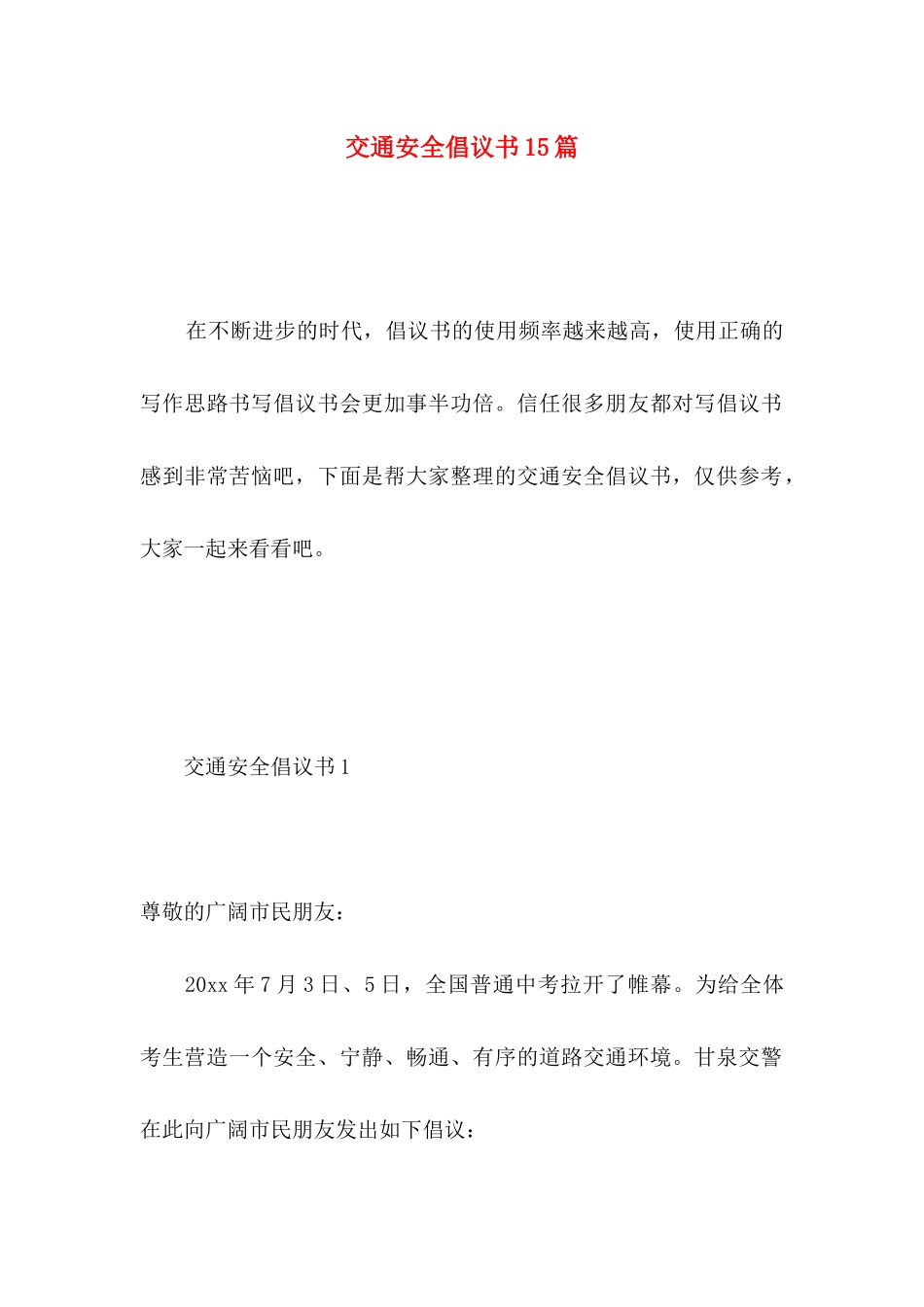 交通安全倡议书15篇

在不断进步的时代，倡议书的使用频率越来越高，使用正确的写作思路书写倡议书会更加事半功倍。信任很多朋友都对写倡议书感到非常苦恼吧，下面是帮大家整理的交通安全倡议书，仅供参考，大家一起来看看吧。

交通安全倡议书1

尊敬的广阔市民朋友：

20xx年7月3日、5日，全国普通中考拉开了帷幕。为给全体考生营造一个安全、宁静、畅通、有序的道路交通环境。甘泉交警在此向广阔市民朋友发出如下倡议：